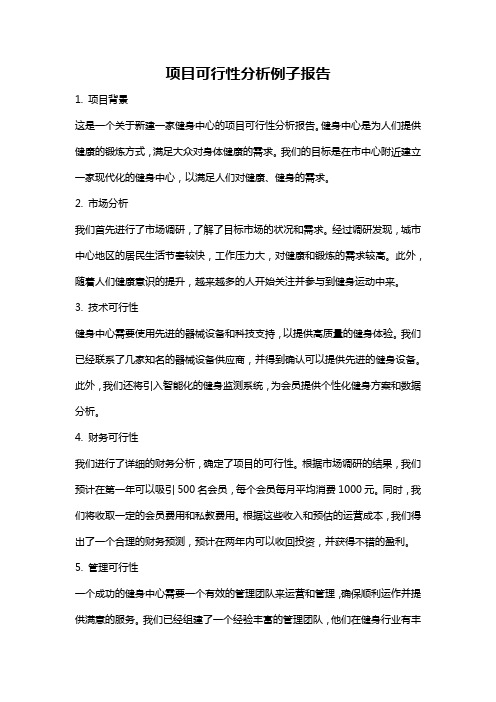 项目可行性分析例子报告

1. 项目背景

这是一个关于新建一家健身中心的项目可行性分析报告。健身中心是为人们提供健康的锻炼方式，满足大众对身体健康的需求。我们的目标是在市中心附近建立一家现代化的健身中心，以满足人们对健康、健身的需求。

2. 市场分析

我们首先进行了市场调研，了解了目标市场的状况和需求。经过调研发现，城市中心地区的居民生活节奏较快，工作压力大，对健康和锻炼的需求较高。此外，随着人们健康意识的提升，越来越多的人开始关注并参与到健身运动中来。

3. 技术可行性

健身中心需要使用先进的器械设备和科技支持，以提供高质量的健身体验。我们已经联系了几家知名的器械设备供应商，并得到确认可以提供先进的健身设备。此外，我们还将引入智能化的健身监测系统，为会员提供个性化健身方案和数据分析。

4. 财务可行性

我们进行了详细的财务分析，确定了项目的可行性。根据市场调研的结果，我们预计在第一年可以吸引 500 名会员，每个会员每月平均消费 1000 元。同时，我们将收取一定的会员费用和私教费用。根据这些收入和预估的运营成本，我们得出了一个合理的财务预测，预计在两年内可以收回投资，并获得不错的盈利。

5. 管理可行性

一个成功的健身中心需要一个有效的管理团队来运营和管理，确保顺利运作并提供满意的服务。我们已经组建了一个经验丰富的管理团队，他们在健身行业有丰